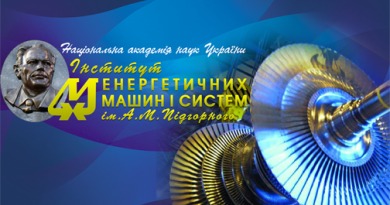 Національна академія наук України
Інститут
ЕНЕРГЕТИЧНИХ
МАШИН І СИСТЕМ
ім.А.М.Підгорного